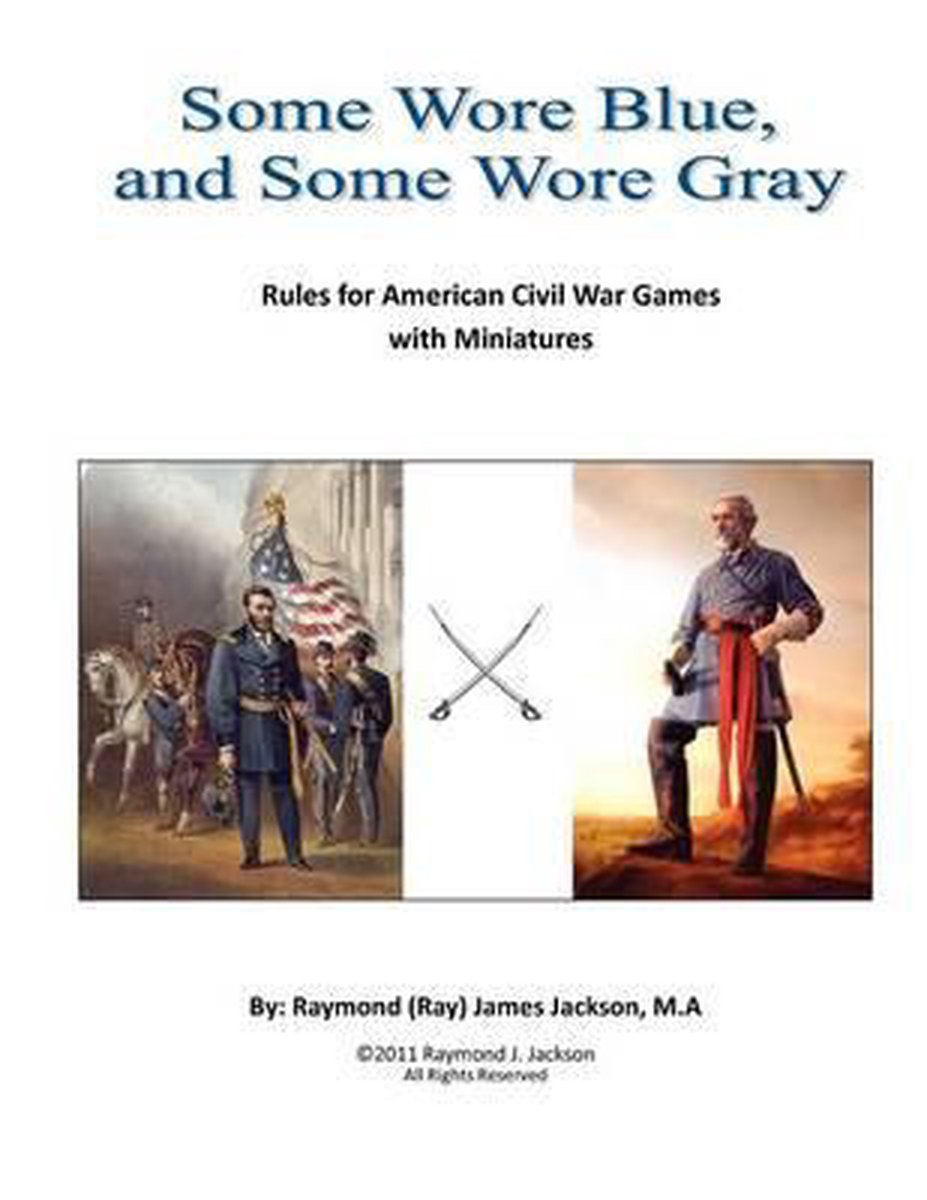 Some Wore Blue, and Some Wore Gray

Rules for American Civil War Games with Miniatures

By: Raymond (Ray) James Jackson, M.A

©2011 Raymond J. Jackson
All Rights Reserved